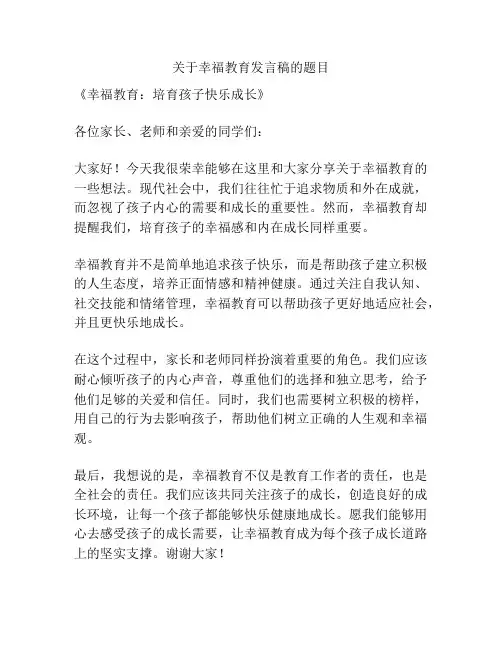 关于幸福教育发言稿的题目

《幸福教育：培育孩子快乐成长》

各位家长、老师和亲爱的同学们：

大家好！今天我很荣幸能够在这里和大家分享关于幸福教育的一些想法。现代社会中，我们往往忙于追求物质和外在成就，而忽视了孩子内心的需要和成长的重要性。然而，幸福教育却提醒我们，培育孩子的幸福感和内在成长同样重要。

幸福教育并不是简单地追求孩子快乐，而是帮助孩子建立积极的人生态度，培养正面情感和精神健康。通过关注自我认知、社交技能和情绪管理，幸福教育可以帮助孩子更好地适应社会，并且更快乐地成长。

在这个过程中，家长和老师同样扮演着重要的角色。我们应该耐心倾听孩子的内心声音，尊重他们的选择和独立思考，给予他们足够的关爱和信任。同时，我们也需要树立积极的榜样，用自己的行为去影响孩子，帮助他们树立正确的人生观和幸福观。

最后，我想说的是，幸福教育不仅是教育工作者的责任，也是全社会的责任。我们应该共同关注孩子的成长，创造良好的成长环境，让每一个孩子都能够快乐健康地成长。愿我们能够用心去感受孩子的成长需要，让幸福教育成为每个孩子成长道路上的坚实支撑。谢谢大家！